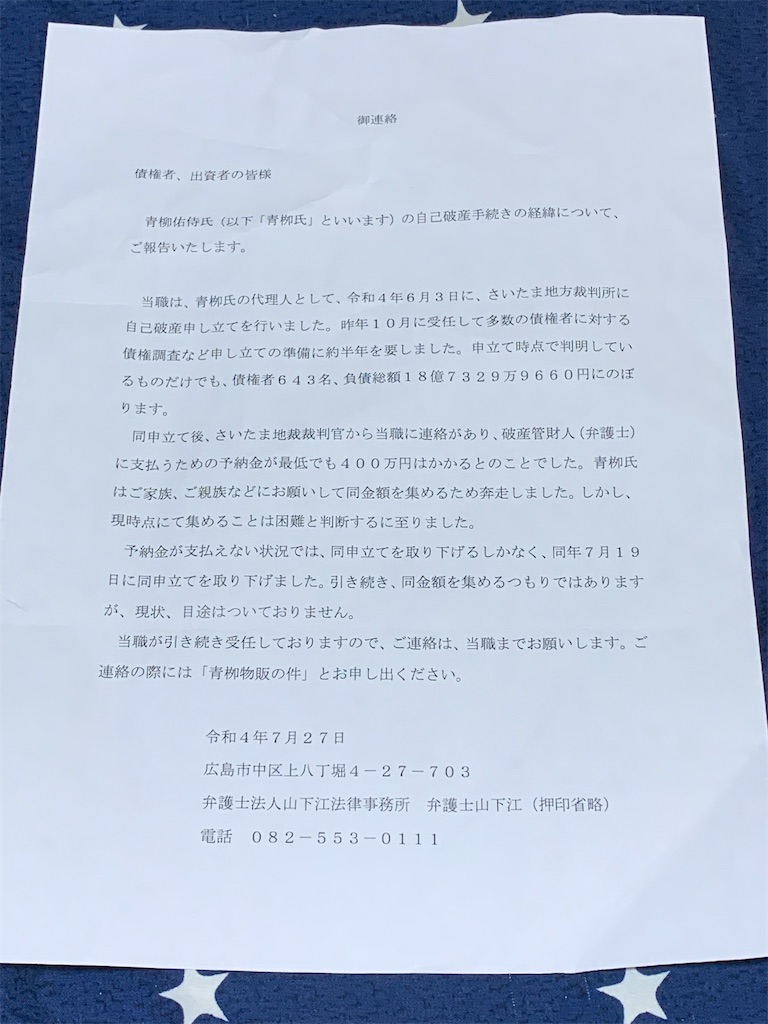 御連絡

債権者、出資者の皆様

青柳佑侍氏（以下「青柳氏」といいます）の自己破産手続きの経緯について、ご報告いたします。

当職は、青柳氏の代理人として、令和４年６月３日に、さいたま地方裁判所に自己破産申し立てを行いました。昨年１０月に受任して多数の債権者に対する債権調査など申し立ての準備に約半年を要しました。申立て時点で判明しているものだけでも、債権者６４３名、負債総額１８億７３２９万９６６０円にのぼります。

同申立て後、さいたま地裁裁判官から当職に連絡があり、破産管財人（弁護士）に支払うための予納金が最低でも４００万円はかかるとのことでした。青柳氏はご家族、ご親族などにお願いして同金額を集めるため奔走しました。しかし、現時点にて集めることは困難と判断するに至りました。

予納金が支払えない状況では、同申立てを取り下げるしかなく、同年７月１９日に同申立てを取り下げました。引き続き、同金額を集めるつもりではありますが、現状、目途はついておりません。

当職が引き続き受任しておりますので、ご連絡は、当職までお願いします。ご連絡の際には「青柳物販の件」とお申し出ください。

令和４年７月２７日
広島市中区上八丁堀４－２７－７０３
弁護士法人山下江法律事務所　弁護士山下江（押印省略）
電話　０８２－５５３－０１１１